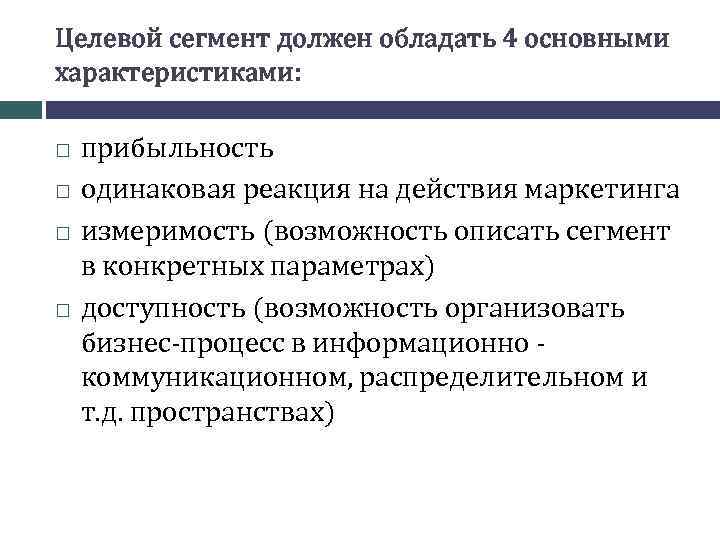 Целевой сегмент должен обладать 4 основными характеристиками:

□ прибыльность
□ одинаковая реакция на действия маркетинга
□ измеримость (возможность описать сегмент в конкретных параметрах)
□ доступность (возможность организовать бизнес-процесс в информационно - коммуникационном, распределительном и т.д. пространствах)